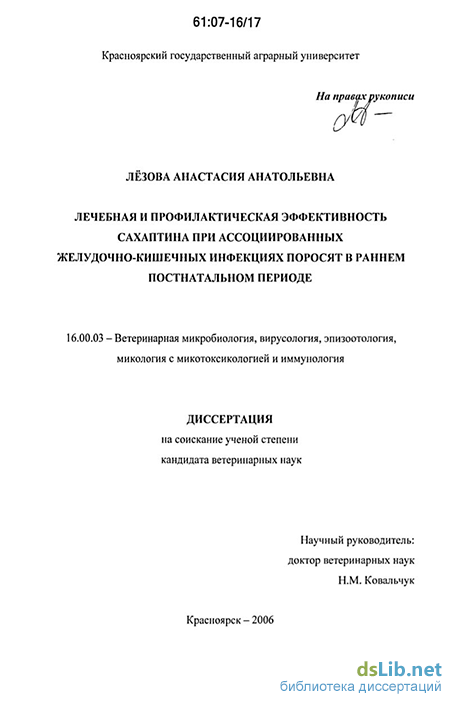 61:07-16/17

Красноярский государственный аграрный университет

На правах рукописи

ЛЁЗОВА АНАСТАСИЯ АНАТОЛЬЕВНА

ЛЕЧЕБНАЯ И ПРОФИЛАКТИЧЕСКАЯ ЭФФЕКТИВНОСТЬ САХАПТИНА ПРИ АССОЦИИРОВАННЫХ ЖЕЛУДОЧНО-КИШЕЧНЫХ ИНФЕКЦИЯХ ПОРОСЯТ В РАННЕМ ПОСТНАТАЛЬНОМ ПЕРИОДЕ

16.00.03 – Ветеринарная микробиология, вирусология, эпизоотология, микология с микотоксикологией и иммунология

ДИССЕРТАЦИЯ
на соискание ученой степени
кандидата ветеринарных наук

Научный руководитель:
доктор ветеринарных наук
Н.М. Ковальчук

Красноярск – 2006

dsLib.net
библиотека диссертаций